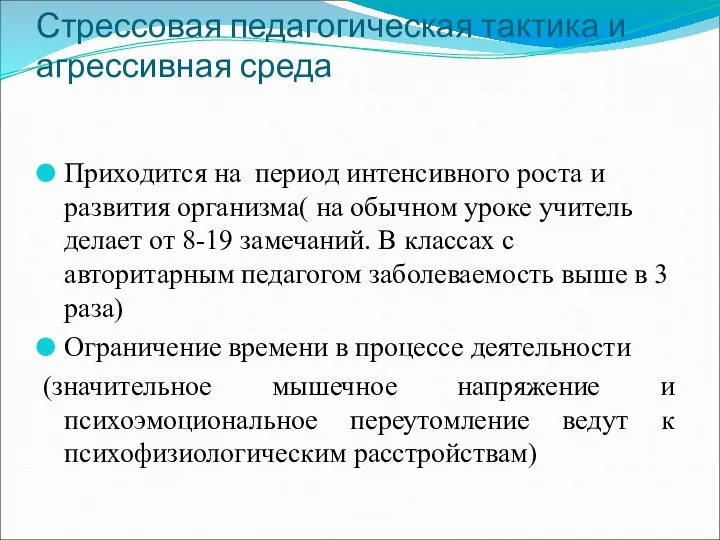 Стрессовая педагогическая тактика и агрессивная среда

Приходится на период интенсивного роста и развития организма( на обычном уроке учитель делает от 8-19 замечаний. В классах с авторитарным педагогом заболеваемость выше в 3 раза)

Ограничение времени в процессе деятельности (значительное мышечное напряжение и психоэмоциональное переутомление ведут к психофизиологическим расстройствам)